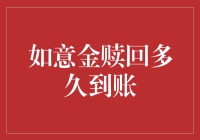 如意金赎回多久到账